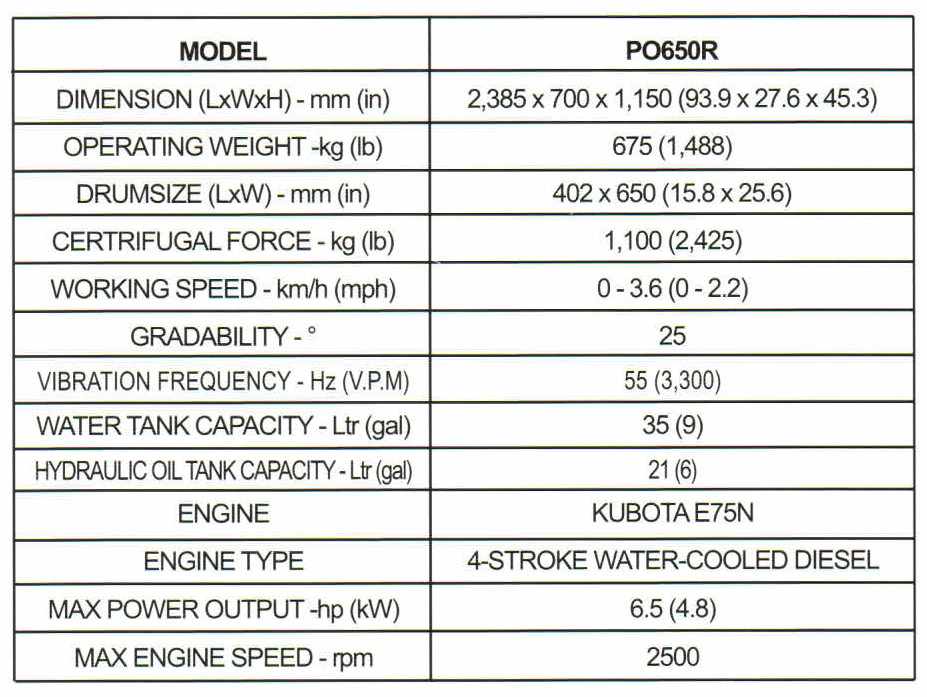 | MODEL | PO650R |
|---|---|
| DIMENSION (LxWxH) - mm (in) | 2,385 x 700 x 1,150 (93.9 x 27.6 x 45.3) |
| OPERATING WEIGHT -kg (lb) | 675 (1,488) |
| DRUMSIZE (LxW) - mm (in) | 402 x 650 (15.8 x 25.6) |
| CERTRIFUGAL FORCE - kg (lb) | 1,100 (2,425) |
| WORKING SPEED - km/h (mph) | 0 - 3.6 (0 - 2.2) |
| GRADABILITY - ° | 25 |
| VIBRATION FREQUENCY - Hz (V.P.M) | 55 (3,300) |
| WATER TANK CAPACITY - Ltr (gal) | 35 (9) |
| HYDRAULIC OIL TANK CAPACITY - Ltr (gal) | 21 (6) |
| ENGINE | KUBOTA E75N |
| ENGINE TYPE | 4-STROKE WATER-COOLED DIESEL |
| MAX POWER OUTPUT -hp (kW) | 6.5 (4.8) |
| MAX ENGINE SPEED - rpm | 2500 |